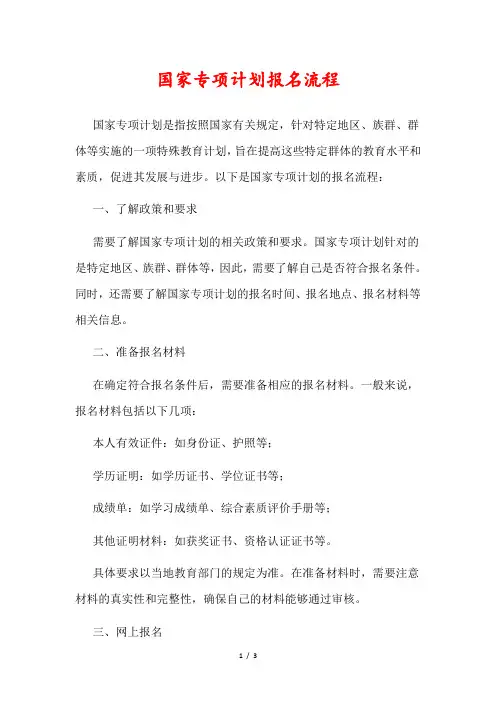 国家专项计划报名流程

国家专项计划是指按照国家有关规定，针对特定地区、族群、群体等实施的一项特殊教育计划，旨在提高这些特定群体的教育水平和素质，促进其发展与进步。以下是国家专项计划的报名流程：

一、了解政策和要求

需要了解国家专项计划的相关政策和要求。国家专项计划针对的是特定地区、族群、群体等，因此，需要了解自己是否符合报名条件。同时，还需要了解国家专项计划的报名时间、报名地点、报名材料等相关信息。

二、准备报名材料

在确定符合报名条件后，需要准备相应的报名材料。一般来说，报名材料包括以下几项：

本人有效证件：如身份证、护照等；

学历证明：如学历证书、学位证书等；

成绩单：如学习成绩单、综合素质评价手册等；

其他证明材料：如获奖证书、资格认证证书等。

具体要求以当地教育部门的规定为准。在准备材料时，需要注意材料的真实性和完整性，确保自己的材料能够通过审核。

三、网上报名

1 / 3